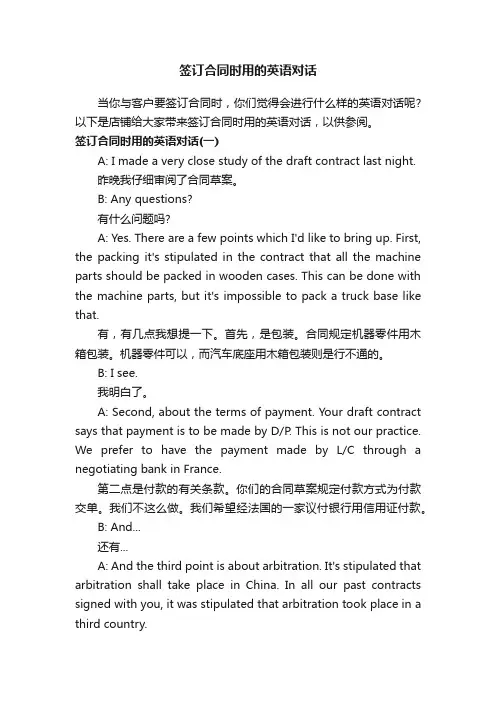 签订合同时用的英语对话

当你与客户要签订合同时，你们觉得会进行什么样的英语对话呢？以下是店铺给大家带来签订合同时用的英语对话，以供参阅。

签订合同时用的英语对话(一)

A: I made a very close study of the draft contract last night.

昨晚我仔细审阅了合同草案。

B: Any questions?

有什么问题吗？

A: Yes. There are a few points which I'd like to bring up. First, the packing it's stipulated in the contract that all the machine parts should be packed in wooden cases. This can be done with the machine parts, but it's impossible to pack a truck base like that.

有，有几点我想提一下。首先，是包装。合同规定机器零件用木箱包装。机器零件可以，而汽车底座用木箱包装则是行不通的。

B: I see.

我明白了。

A: Second, about the terms of payment. Your draft contract says that payment is to be made by D/P. This is not our practice. We prefer to have the payment made by L/C through a negotiating bank in France.

第二点是付款的有关条款。你们的合同草案规定付款方式为付款交单。我们不这么做。我们希望经法国的一家议付银行用信用证付款。

B: And...

还有...

A: And the third point is about arbitration. It's stipulated that arbitration shall take place in China. In all our past contracts signed with you, it was stipulated that arbitration took place in a third country.